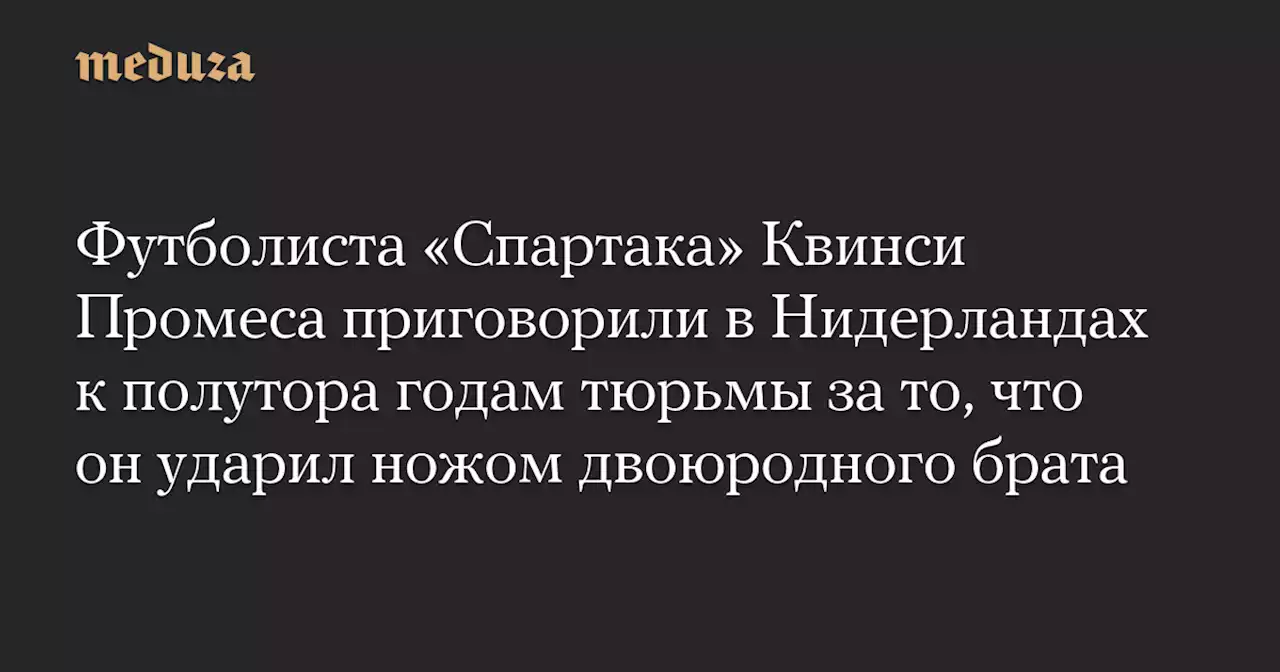 meduza

Футболиста «Спартака» Квинси Промеса приговорили в Нидерландах к полутора годам тюрьмы за то, что он ударил ножом двоюродного брата